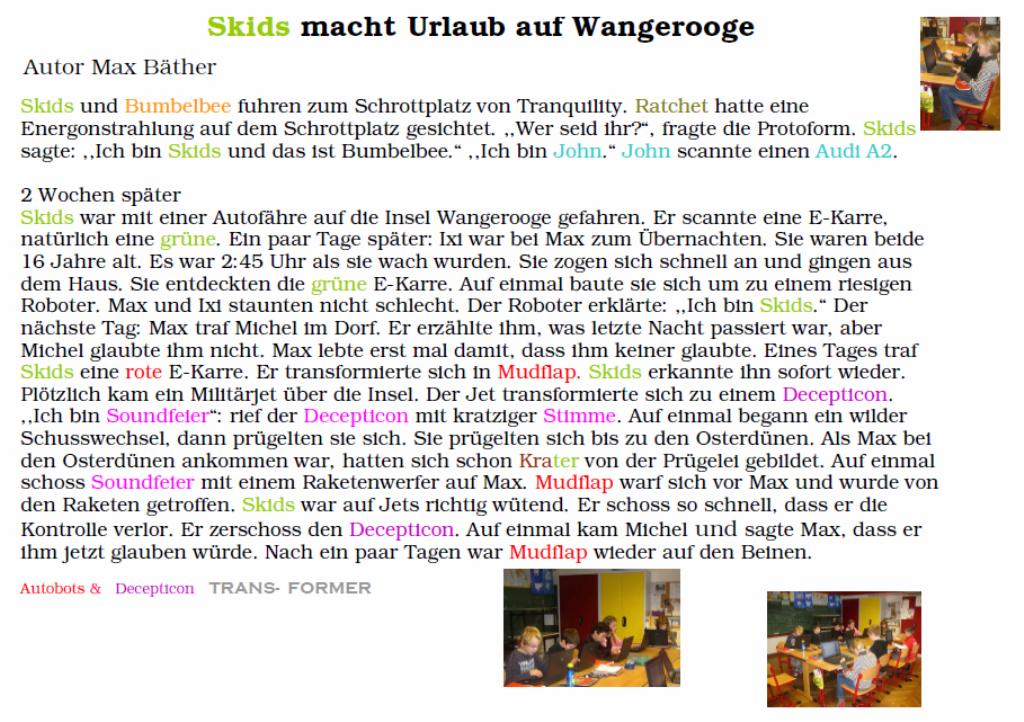 Skids macht Urlaub auf Wangerooge

Autor Max Bäther

Skids und Bumbelbee fuhren zum Schrottplatz von Tranquility. Ratchet hatte eine Energonstrahlung auf dem Schrottplatz gesichtet. ,,Wer seid ihr?“, fragte die Protoform. Skids sagte: ,,Ich bin Skids und das ist Bumbelbee.“ ,,Ich bin John.“ John scannte einen Audi A2.

2 Wochen später
Skids war mit einer Autofähre auf die Insel Wangerooge gefahren. Er scannte eine E-Karre, natürlich eine grüne. Ein paar Tage später: Ixi war bei Max zum Übernachten. Sie waren beide 16 Jahre alt. Es war 2:45 Uhr als sie wach wurden. Sie zogen sich schnell an und gingen aus dem Haus. Sie entdeckten die grüne E-Karre. Auf einmal baute sie sich um zu einem riesigen Roboter. Max und Ixi staunten nicht schlecht. Der Roboter erklärte: ,,Ich bin Skids.“ Der nächste Tag: Max traf Michel im Dorf. Er erzählte ihm, was letzte Nacht passiert war, aber Michel glaubte ihm nicht. Max lebte erst mal damit, dass ihm keiner glaubte. Eines Tages traf Skids eine rote E-Karre. Er transformierte sich in Mudflap. Skids erkannte ihn sofort wieder. Plötzlich kam ein Militärjet über die Insel. Der Jet transformierte sich zu einem Decepticon. ,,Ich bin Soundfeier“: rief der Decepticon mit kratziger Stimme. Auf einmal begann ein wilder Schusswechsel, dann prügelten sie sich. Sie prügelten sich bis zu den Osterdünen. Als Max bei den Osterdünen ankommen war, hatten sich schon Krater von der Prügelei gebildet. Auf einmal schoss Soundfeier mit einem Raketenwerfer auf Max. Mudflap warf sich vor Max und wurde von den Raketen getroffen. Skids war auf Jets richtig wütend. Er schoss so schnell, dass er die Kontrolle verlor. Er zerschoss den Decepticon. Auf einmal kam Michel und sagte Max, dass er ihm jetzt glauben würde. Nach ein paar Tagen war Mudflap wieder auf den Beinen.

Autobots & Decepticon TRANS- FORMER